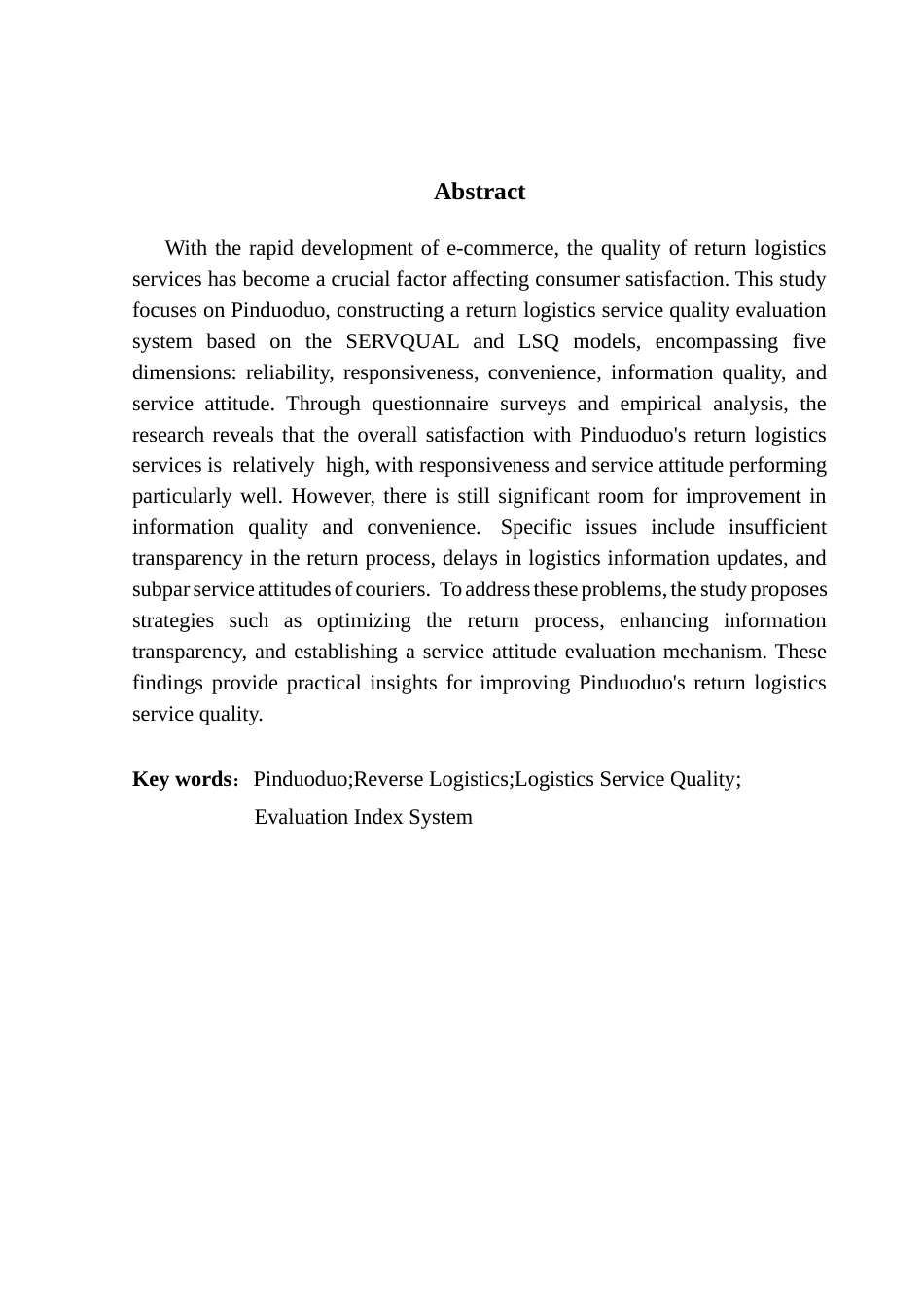 Abstract

With the rapid development of e-commerce, the quality of return logistics services has become a crucial factor affecting consumer satisfaction. This study focuses on Pinduoduo, constructing a return logistics service quality evaluation system based on the SERVQUAL and LSQ models, encompassing five dimensions: reliability, responsiveness, convenience, information quality, and service attitude. Through questionnaire surveys and empirical analysis, the research reveals that the overall satisfaction with Pinduoduo's return logistics services is relatively high, with responsiveness and service attitude performing particularly well. However, there is still significant room for improvement in information quality and convenience. Specific issues include insufficient transparency in the return process, delays in logistics information updates, and subpar service attitudes of couriers. To address these problems, the study proposes strategies such as optimizing the return process, enhancing information transparency, and establishing a service attitude evaluation mechanism. These findings provide practical insights for improving Pinduoduo's return logistics service quality.

Key words: Pinduoduo;Reverse Logistics;Logistics Service Quality; Evaluation Index System